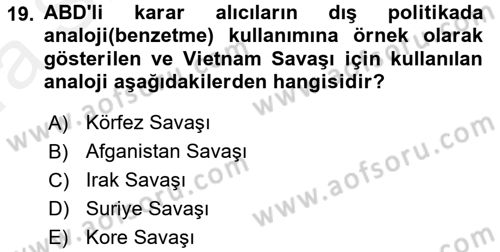 19. ABD'li karar alıcıların dış politikada analoji(benzetme) kullanımına örnek olarak gösterilen ve Vietnam Savaşı için kullanılan analoji aşağıdakilerden hangisidir?

A) Körfez Savaşı
B) Afganistan Savaşı
C) Irak Savaşı
D) Suriye Savaşı
E) Kore Savaşı

www.aofsoru.com
www.aofsoru.com
www.aofsoru.com
www.aofsoru.com